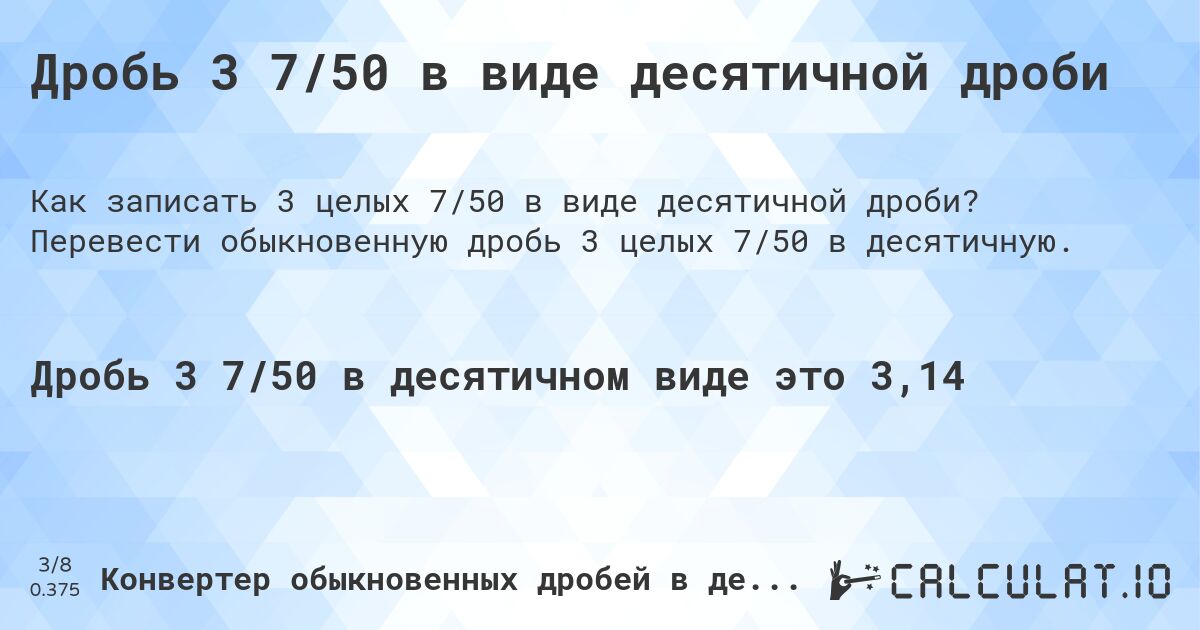 Дробь 3 7/50 в виде десятичной дроби

Как записать 3 целых 7/50 в виде десятичной дроби? Перевести обыкновенную дробь 3 целых 7/50 в десятичную.

Дробь 3 7/50 в десятичном виде это 3,14

3/8
0.375

Конвертер обыкновенных дробей в де...

CALCULAT.IO